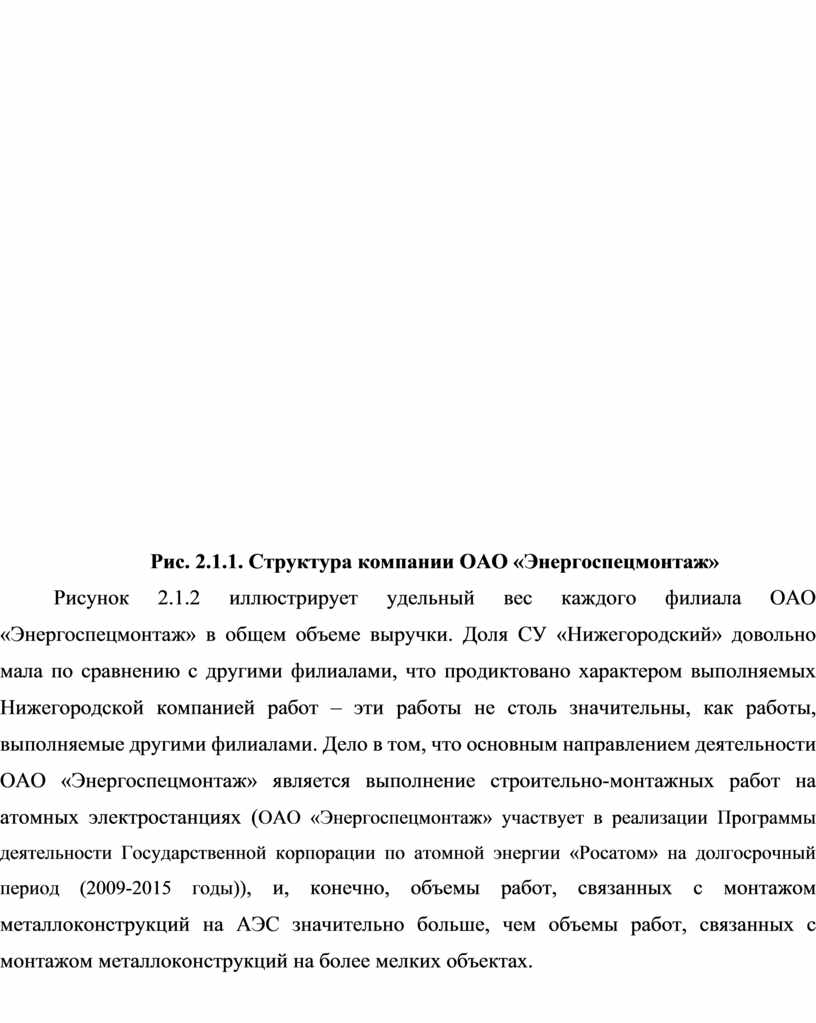 **Рис. 2.1.1. Структура компании ОАО «Энергоспецмонтаж»**

Рисунок 2.1.2 иллюстрирует удельный вес каждого филиала ОАО «Энергоспецмонтаж» в общем объеме выручки. Доля СУ «Нижегородский» довольно мала по сравнению с другими филиалами, что продиктовано характером выполняемых Нижегородской компанией работ – эти работы не столь значительны, как работы, выполняемые другими филиалами. Дело в том, что основным направлением деятельности ОАО «Энергоспецмонтаж» является выполнение строительно-монтажных работ на атомных электростанциях (ОАО «Энергоспецмонтаж» участвует в реализации Программы деятельности Государственной корпорации по атомной энергии «Росатом» на долгосрочный период (2009-2015 годы)), и, конечно, объемы работ, связанных с монтажом металлоконструкций на АЭС значительно больше, чем объемы работ, связанных с монтажом металлоконструкций на более мелких объектах.